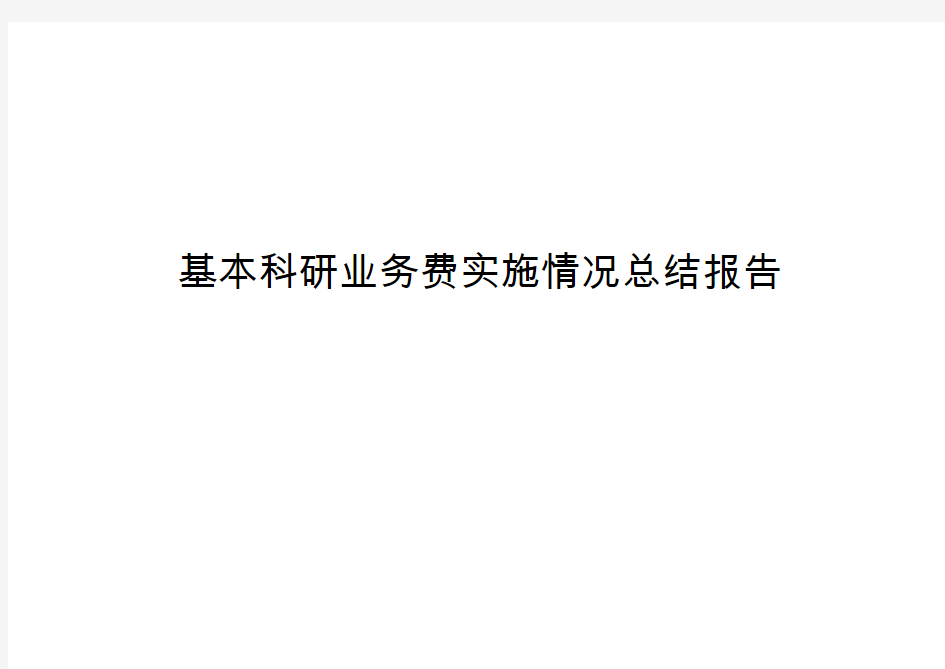 基本科研业务费实施情况总结报告